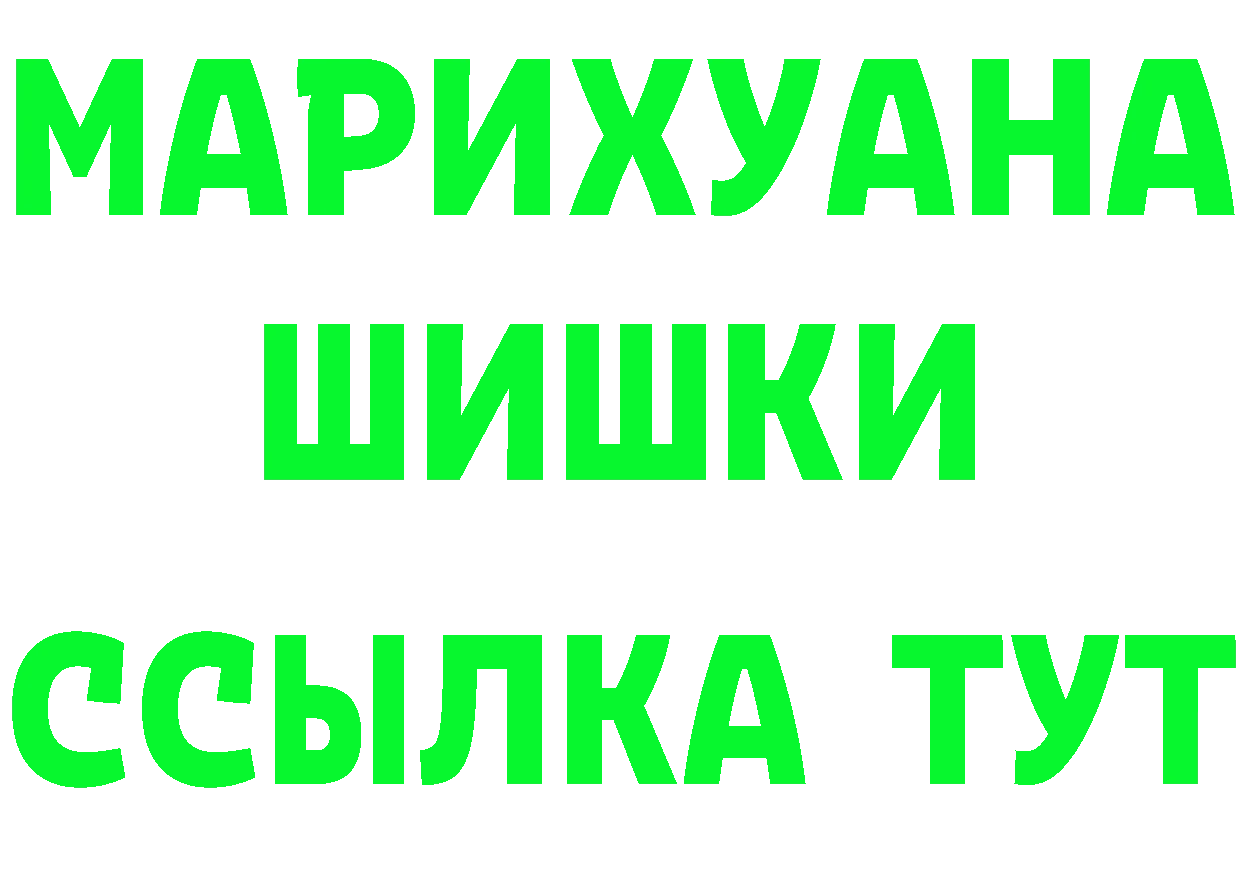 МАРИХУАНА ШИШКИ ССЫЛКА ТУТ